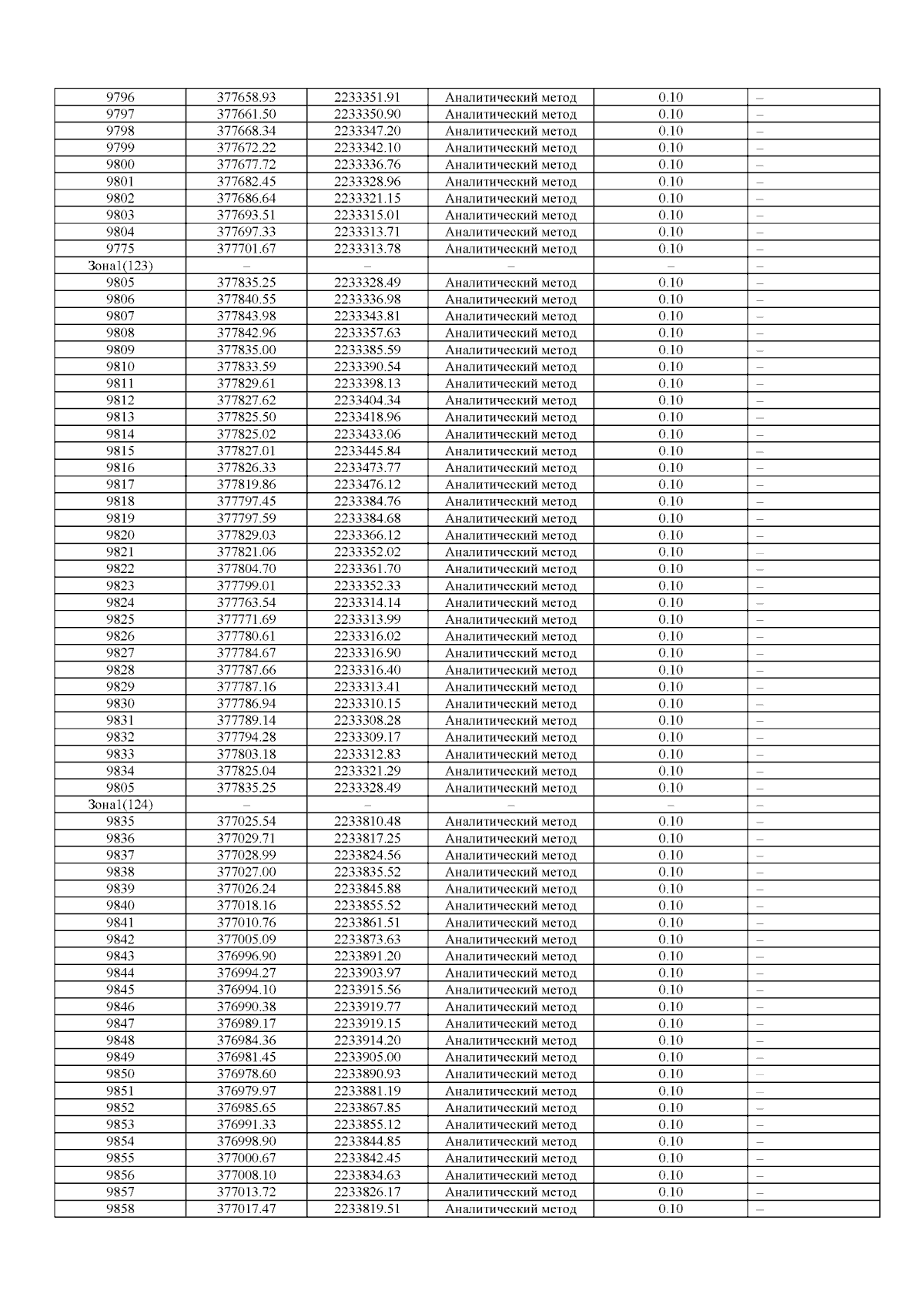 | 9796 | 377658.93 | 2233351.91 | Аналитический метод | 0.10 | – |
|---|---|---|---|---|---|
| 9797 | 377661.50 | 2233350.90 | Аналитический метод | 0.10 | – |
| 9798 | 377668.34 | 2233347.20 | Аналитический метод | 0.10 | – |
| 9799 | 377672.22 | 2233342.10 | Аналитический метод | 0.10 | – |
| 9800 | 377677.72 | 2233336.76 | Аналитический метод | 0.10 | – |
| 9801 | 377682.45 | 2233328.96 | Аналитический метод | 0.10 | – |
| 9802 | 377686.64 | 2233321.15 | Аналитический метод | 0.10 | – |
| 9803 | 377693.51 | 2233315.01 | Аналитический метод | 0.10 | – |
| 9804 | 377697.33 | 2233313.71 | Аналитический метод | 0.10 | – |
| 9775 | 377701.67 | 2233313.78 | Аналитический метод | 0.10 | – |
| Зона1(123) | – | – | – | – | – |
| 9805 | 377835.25 | 2233328.49 | Аналитический метод | 0.10 | – |
| 9806 | 377840.55 | 2233336.98 | Аналитический метод | 0.10 | – |
| 9807 | 377843.98 | 2233343.81 | Аналитический метод | 0.10 | – |
| 9808 | 377842.96 | 2233357.63 | Аналитический метод | 0.10 | – |
| 9809 | 377835.00 | 2233385.59 | Аналитический метод | 0.10 | – |
| 9810 | 377833.59 | 2233390.54 | Аналитический метод | 0.10 | – |
| 9811 | 377829.61 | 2233398.13 | Аналитический метод | 0.10 | – |
| 9812 | 377827.62 | 2233404.34 | Аналитический метод | 0.10 | – |
| 9813 | 377825.50 | 2233418.96 | Аналитический метод | 0.10 | – |
| 9814 | 377825.02 | 2233433.06 | Аналитический метод | 0.10 | – |
| 9815 | 377827.01 | 2233445.84 | Аналитический метод | 0.10 | – |
| 9816 | 377826.33 | 2233473.77 | Аналитический метод | 0.10 | – |
| 9817 | 377819.86 | 2233476.12 | Аналитический метод | 0.10 | – |
| 9818 | 377797.45 | 2233384.76 | Аналитический метод | 0.10 | – |
| 9819 | 377797.59 | 2233384.68 | Аналитический метод | 0.10 | – |
| 9820 | 377829.03 | 2233366.12 | Аналитический метод | 0.10 | – |
| 9821 | 377821.06 | 2233352.02 | Аналитический метод | 0.10 | – |
| 9822 | 377804.70 | 2233361.70 | Аналитический метод | 0.10 | – |
| 9823 | 377799.01 | 2233352.33 | Аналитический метод | 0.10 | – |
| 9824 | 377763.54 | 2233314.14 | Аналитический метод | 0.10 | – |
| 9825 | 377771.69 | 2233313.99 | Аналитический метод | 0.10 | – |
| 9826 | 377780.61 | 2233316.02 | Аналитический метод | 0.10 | – |
| 9827 | 377784.67 | 2233316.90 | Аналитический метод | 0.10 | – |
| 9828 | 377787.66 | 2233316.40 | Аналитический метод | 0.10 | – |
| 9829 | 377787.16 | 2233313.41 | Аналитический метод | 0.10 | – |
| 9830 | 377786.94 | 2233310.15 | Аналитический метод | 0.10 | – |
| 9831 | 377789.14 | 2233308.28 | Аналитический метод | 0.10 | – |
| 9832 | 377794.28 | 2233309.17 | Аналитический метод | 0.10 | – |
| 9833 | 377803.18 | 2233312.83 | Аналитический метод | 0.10 | – |
| 9834 | 377825.04 | 2233321.29 | Аналитический метод | 0.10 | – |
| 9805 | 377835.25 | 2233328.49 | Аналитический метод | 0.10 | – |
| Зона1(124) | – | – | – | – | – |
| 9835 | 377025.54 | 2233810.48 | Аналитический метод | 0.10 | – |
| 9836 | 377029.71 | 2233817.25 | Аналитический метод | 0.10 | – |
| 9837 | 377028.99 | 2233824.56 | Аналитический метод | 0.10 | – |
| 9838 | 377027.00 | 2233835.52 | Аналитический метод | 0.10 | – |
| 9839 | 377026.24 | 2233845.88 | Аналитический метод | 0.10 | – |
| 9840 | 377018.16 | 2233855.52 | Аналитический метод | 0.10 | – |
| 9841 | 377010.76 | 2233861.51 | Аналитический метод | 0.10 | – |
| 9842 | 377005.09 | 2233873.63 | Аналитический метод | 0.10 | – |
| 9843 | 376996.90 | 2233891.20 | Аналитический метод | 0.10 | – |
| 9844 | 376994.27 | 2233903.97 | Аналитический метод | 0.10 | – |
| 9845 | 376994.10 | 2233915.56 | Аналитический метод | 0.10 | – |
| 9846 | 376990.38 | 2233919.77 | Аналитический метод | 0.10 | – |
| 9847 | 376989.17 | 2233919.15 | Аналитический метод | 0.10 | – |
| 9848 | 376984.36 | 2233914.20 | Аналитический метод | 0.10 | – |
| 9849 | 376981.45 | 2233905.00 | Аналитический метод | 0.10 | – |
| 9850 | 376978.60 | 2233890.93 | Аналитический метод | 0.10 | – |
| 9851 | 376979.97 | 2233881.19 | Аналитический метод | 0.10 | – |
| 9852 | 376985.65 | 2233867.85 | Аналитический метод | 0.10 | – |
| 9853 | 376991.33 | 2233855.12 | Аналитический метод | 0.10 | – |
| 9854 | 376998.90 | 2233844.85 | Аналитический метод | 0.10 | – |
| 9855 | 377000.67 | 2233842.45 | Аналитический метод | 0.10 | – |
| 9856 | 377008.10 | 2233834.63 | Аналитический метод | 0.10 | – |
| 9857 | 377013.72 | 2233826.17 | Аналитический метод | 0.10 | – |
| 9858 | 377017.47 | 2233819.51 | Аналитический метод | 0.10 | – |